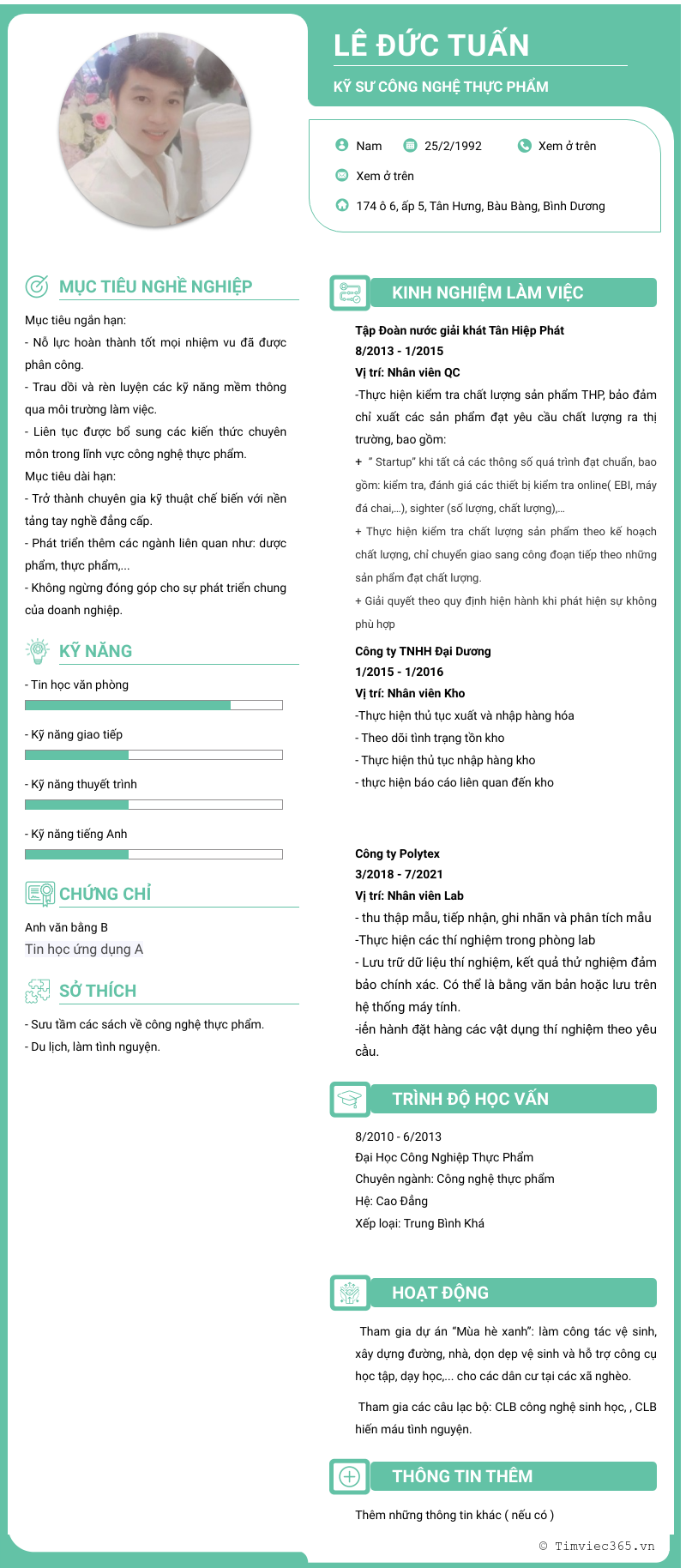 LÊ ĐỨC TUẤN

KỸ SƯ CÔNG NGHỆ THỰC PHẨM

Nam 25/2/1992 Xem ở trên

Xem ở trên

174 ô 6, ấp 5, Tân Hưng, Bàu Bàng, Bình Dương

MỤC TIÊU NGHỀ NGHIỆP

Mục tiêu ngắn hạn:
- Nỗ lực hoàn thành tốt mọi nhiệm vu đã được phân công.
- Trau dồi và rèn luyện các kỹ năng mềm thông qua môi trường làm việc.
- Liên tục được bổ sung các kiến thức chuyên môn trong lĩnh vực công nghệ thực phẩm.
Mục tiêu dài hạn:
- Trở thành chuyên gia kỹ thuật chế biến với nền tảng tay nghề đẳng cấp.
- Phát triển thêm các ngành liên quan như: dược phẩm, thực phẩm,...
- Không ngừng đóng góp cho sự phát triển chung của doanh nghiệp.

KỸ NĂNG

- Tin học văn phòng
- Kỹ năng giao tiếp
- Kỹ năng thuyết trình
- Kỹ năng tiếng Anh

CHỨNG CHỈ

Anh văn bằng B
Tin học ứng dụng A

SỞ THÍCH

- Sưu tầm các sách về công nghệ thực phẩm.
- Du lịch, làm tình nguyện.

KINH NGHIỆM LÀM VIỆC

Tập Đoàn nước giải khát Tân Hiệp Phát
8/2013 - 1/2015
Vị trí: Nhân viên QC
-Thực hiện kiểm tra chất lượng sản phẩm THP, bảo đảm chỉ xuất các sản phẩm đạt yêu cầu chất lượng ra thị trường, bao gồm:
+ " Startup" khi tất cả các thông số quá trình đạt chuẩn, bao gồm: kiểm tra, đánh giá các thiết bị kiểm tra online( EBI, máy đá chai,...), sighter (số lượng, chất lượng),...
+ Thực hiện kiểm tra chất lượng sản phẩm theo kế hoạch chất lượng, chỉ chuyển giao sang công đoạn tiếp theo những sản phẩm đạt chất lượng.
+ Giải quyết theo quy định hiện hành khi phát hiện sự không phù hợp

Công ty TNHH Đại Dương
1/2015 - 1/2016
Vị trí: Nhân viên Kho
-Thực hiện thủ tục xuất và nhập hàng hóa
- Theo dõi tình trạng tồn kho
- Thực hiện thủ tục nhập hàng kho
- thực hiện báo cáo liên quan đến kho

Công ty Polytex
3/2018 - 7/2021
Vị trí: Nhân viên Lab
- thu thập mẫu, tiếp nhận, ghi nhãn và phân tích mẫu
-Thực hiện các thí nghiệm trong phòng lab
- Lưu trữ dữ liệu thí nghiệm, kết quả thử nghiệm đảm bảo chính xác. Có thể là bằng văn bản hoặc lưu trên hệ thống máy tính.
-iến hành đặt hàng các vật dụng thí nghiệm theo yêu cầu.

TRÌNH ĐỘ HỌC VẤN

8/2010 - 6/2013
Đại Học Công Nghiệp Thực Phẩm
Chuyên ngành: Công nghệ thực phẩm
Hệ: Cao Đẳng
Xếp loại: Trung Bình Khá

HOẠT ĐỘNG

Tham gia dự án "Mùa hè xanh": làm công tác vệ sinh, xây dựng đường, nhà, dọn dẹp vệ sinh và hỗ trợ công cụ học tập, dạy học,... cho các dân cư tại các xã nghèo.

Tham gia các câu lạc bộ: CLB công nghệ sinh học, , CLB hiến máu tình nguyện.

THÔNG TIN THÊM

Thêm những thông tin khác ( nếu có )

© Timviec365.vn